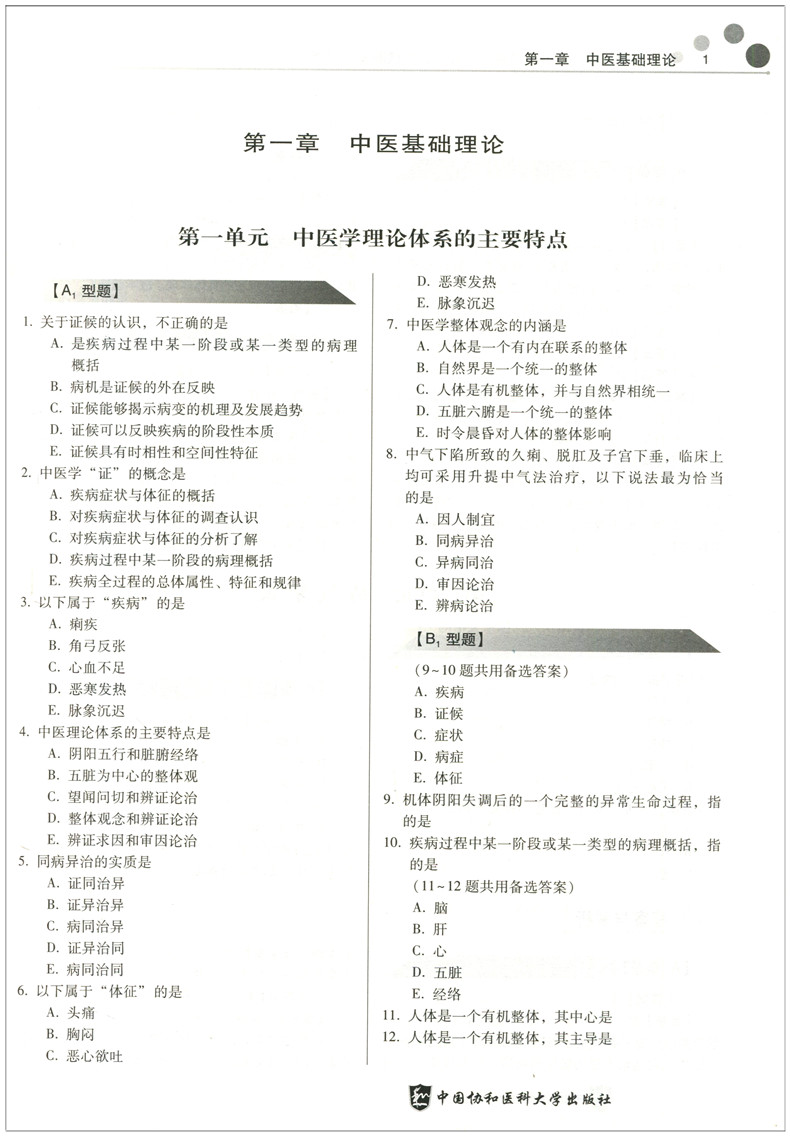 第一章　中医基础理论　1

第一章　中医基础理论

第一单元　中医学理论体系的主要特点

【$A_1$ 型题】

1. 关于证候的认识，不正确的是
A. 是疾病过程中某一阶段或某一类型的病理概括
B. 病机是证候的外在反映
C. 证候能够揭示病变的机理及发展趋势
D. 证候可以反映疾病的阶段性本质
E. 证候具有时相性和空间性特征

2. 中医学“证”的概念是
A. 疾病症状与体征的概括
B. 对疾病症状与体征的调查认识
C. 对疾病症状与体征的分析了解
D. 疾病过程中某一阶段的病理概括
E. 疾病全过程的总体属性、特征和规律

3. 以下属于“疾病”的是
A. 痢疾
B. 角弓反张
C. 心血不足
D. 恶寒发热
E. 脉象沉迟

4. 中医理论体系的主要特点是
A. 阴阳五行和脏腑经络
B. 五脏为中心的整体观
C. 望闻问切和辨证论治
D. 整体观念和辨证论治
E. 辨证求因和审因论治

5. 同病异治的实质是
A. 证同治异
B. 证异治异
C. 病同治异
D. 证异治同
E. 病同治同

6. 以下属于“体征”的是
A. 头痛
B. 胸闷
C. 恶心欲吐
D. 恶寒发热
E. 脉象沉迟

7. 中医学整体观念的内涵是
A. 人体是一个有内在联系的整体
B. 自然界是一个统一的整体
C. 人体是有机整体，并与自然界相统一
D. 五脏六腑是一个统一的整体
E. 时令晨昏对人体的整体影响

8. 中气下陷所致的久痢、脱肛及子宫下垂，临床上均可采用升提中气法治疗，以下说法最为恰当的是
A. 因人制宜
B. 同病异治
C. 异病同治
D. 审因论治
E. 辨病论治

【$B_1$ 型题】

（9～10 题共用备选答案）
A. 疾病
B. 证候
C. 症状
D. 病症
E. 体征

9. 机体阴阳失调后的一个完整的异常生命过程，指的是
10. 疾病过程中某一阶段或某一类型的病理概括，指的是

（11～12 题共用备选答案）
A. 脑
B. 肝
C. 心
D. 五脏
E. 经络

11. 人体是一个有机整体，其中心是
12. 人体是一个有机整体，其主导是

中国协和医科大学出版社